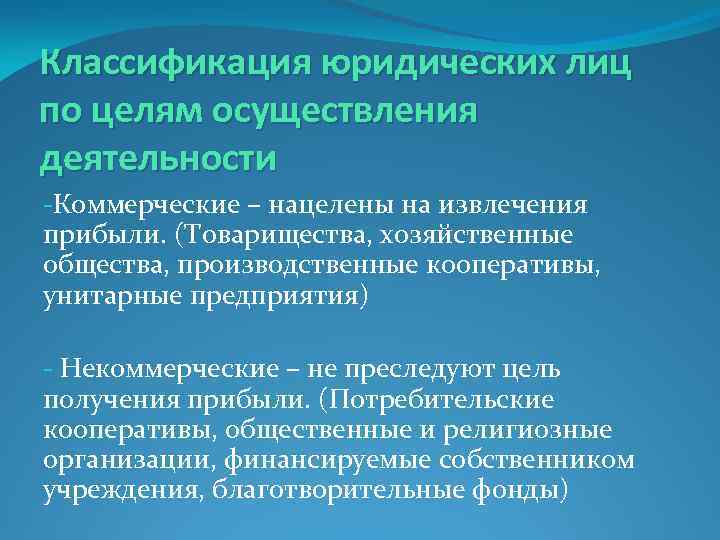 Классификация юридических лиц по целям осуществления деятельности

-Коммерческие – нацелены на извлечения прибыли. (Товарищества, хозяйственные общества, производственные кооперативы, унитарные предприятия)

- Некоммерческие – не преследуют цель получения прибыли. (Потребительские кооперативы, общественные и религиозные организации, финансируемые собственником учреждения, благотворительные фонды)